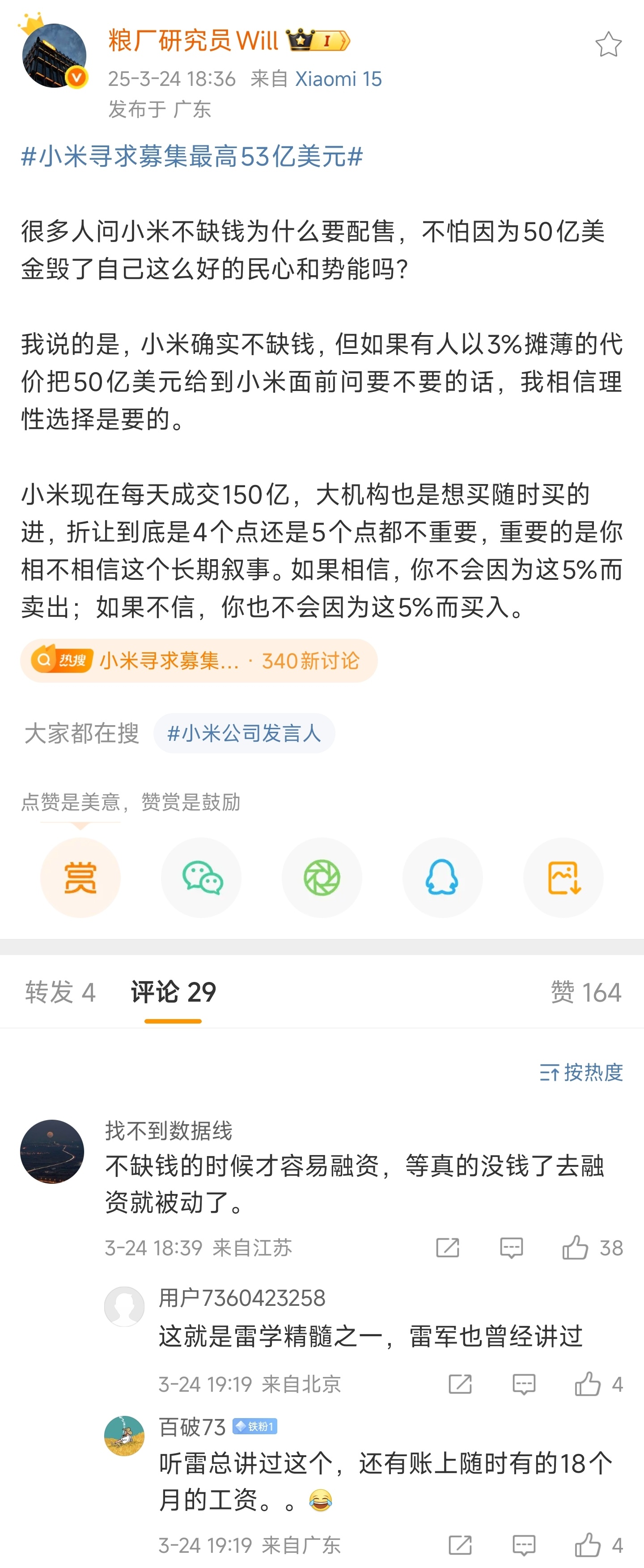 粮厂研究员Will
25-3-24 18:36 来自 Xiaomi 15
发布于 广东

#小米寻求募集最高53亿美元#

很多人问小米不缺钱为什么要配售，不怕因为50亿美金毁了自己这么好的民心和势能吗？

我说的是，小米确实不缺钱，但如果有人以3%摊薄的代价把50亿美元给到小米面前问要不要的话，我相信理性选择是要的。

小米现在每天成交150亿，大机构也是想买随时买的进，折让到底是4个点还是5个点都不重要，重要的是你相不相信这个长期叙事。如果相信，你不会因为这5%而卖出；如果不信，你也不会因为这5%而买入。

热搜 小米寻求募集... · 340新讨论

大家都在搜 #小米公司发言人

点赞是美意，赞赏是鼓励

赏

转发 4 评论 29 赞 164

按热度

找不到数据线
不缺钱的时候才容易融资，等真的没钱了去融资就被动了。
3-24 18:39 来自江苏 38

用户7360423258
这就是雷学精髓之一，雷军也曾经讲过
3-24 19:19 来自北京 4

百破73 铁粉1
听雷总讲过这个，还有账上随时有的18个月的工资。。😂
3-24 19:19 来自广东 4